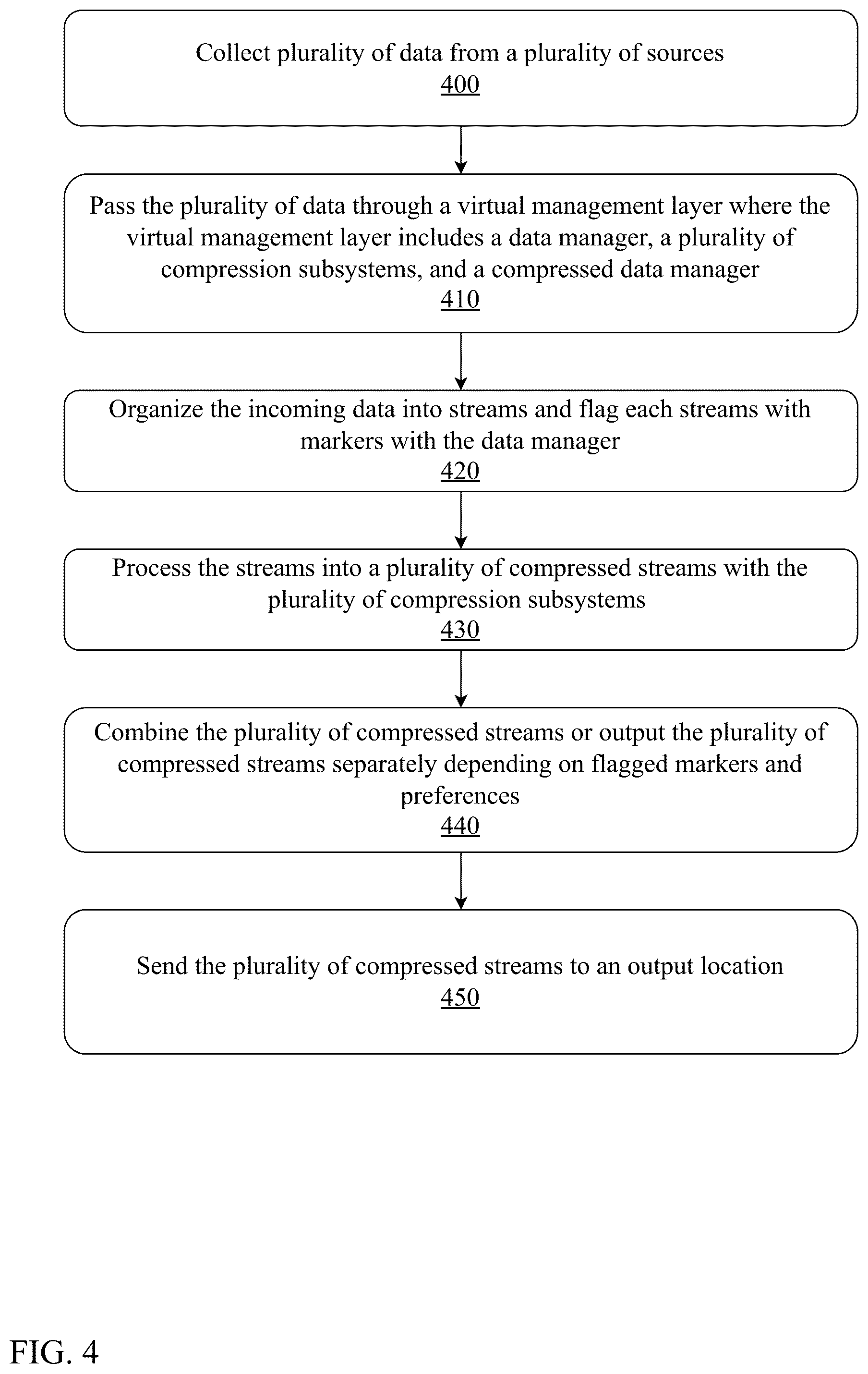 Collect plurality of data from a plurality of sources
400

Pass the plurality of data through a virtual management layer where the virtual management layer includes a data manager, a plurality of compression subsystems, and a compressed data manager
410

Organize the incoming data into streams and flag each streams with markers with the data manager
420

Process the streams into a plurality of compressed streams with the plurality of compression subsystems
430

Combine the plurality of compressed streams or output the plurality of compressed streams separately depending on flagged markers and preferences
440

Send the plurality of compressed streams to an output location
450

FIG. 4